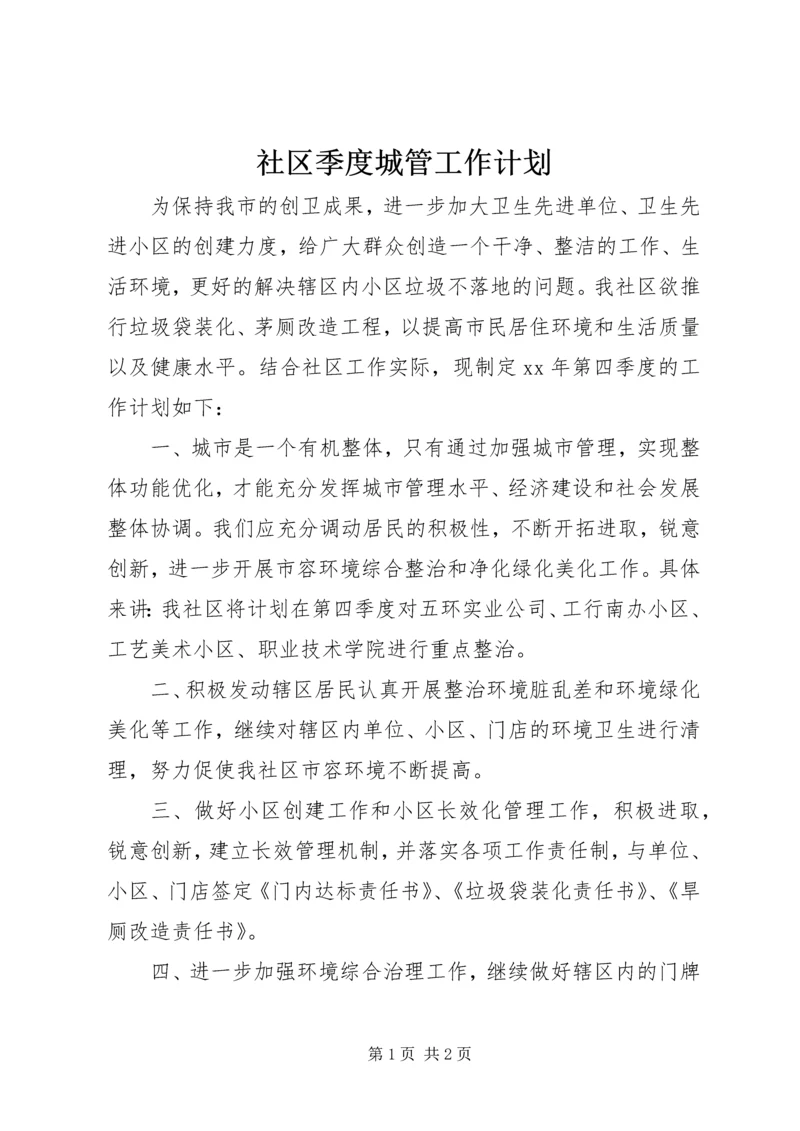 社区季度城管工作计划

为保持我市的创卫成果，进一步加大卫生先进单位、卫生先进小区的创建力度，给广大群众创造一个干净、整洁的工作、生活环境，更好的解决辖区内小区垃圾不落地的问题。我社区欲推行垃圾袋装化、茅厕改造工程，以提高市民居住环境和生活质量以及健康水平。结合社区工作实际，现制定xx年第四季度的工作计划如下：

一、城市是一个有机整体，只有通过加强城市管理，实现整体功能优化，才能充分发挥城市管理水平、经济建设和社会发展整体协调。我们应充分调动居民的积极性，不断开拓进取，锐意创新，进一步开展市容环境综合整治和净化绿化美化工作。具体来讲：我社区将计划在第四季度对五环实业公司、工行南办小区、工艺美术小区、职业技术学院进行重点整治。

二、积极发动辖区居民认真开展整治环境脏乱差和环境绿化美化等工作，继续对辖区内单位、小区、门店的环境卫生进行清理，努力促使我社区市容环境不断提高。

三、做好小区创建工作和小区长效化管理工作，积极进取，锐意创新，建立长效管理机制，并落实各项工作责任制，与单位、小区、门店签定《门内达标责任书》、《垃圾袋装化责任书》、《旱厕改造责任书》。

四、进一步加强环境综合治理工作，继续做好辖区内的门牌

第1页 共2页